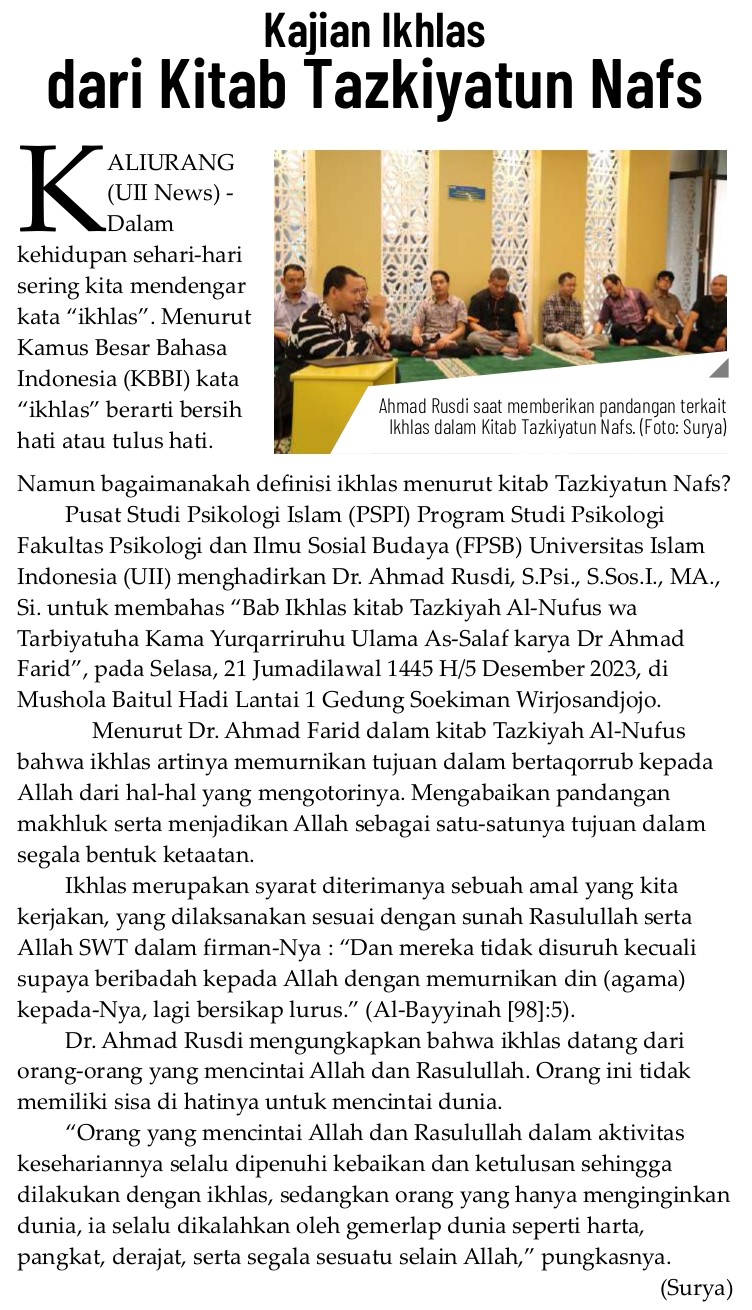 Kajian Ikhlas
dari Kitab Tazkiyatun Nafs

KALIURANG (UII News) - Dalam kehidupan sehari-hari sering kita mendengar kata “ikhlas”. Menurut Kamus Besar Bahasa Indonesia (KBBI) kata “ikhlas” berarti bersih hati atau tulus hati.

Ahmad Rusdi saat memberikan pandangan terkait Ikhlas dalam Kitab Tazkiyatun Nafs. (Foto: Surya)

Namun bagaimanakah definisi ikhlas menurut kitab Tazkiyatun Nafs?

Pusat Studi Psikologi Islam (PSPI) Program Studi Psikologi Fakultas Psikologi dan Ilmu Sosial Budaya (FPSB) Universitas Islam Indonesia (UII) menghadirkan Dr. Ahmad Rusdi, S.Psi., S.Sos.I., MA., Si. untuk membahas “Bab Ikhlas kitab Tazkiyah Al-Nufus wa Tarbiyatuha Kama Yurqarriruhu Ulama As-Salaf karya Dr Ahmad Farid”, pada Selasa, 21 Jumadilawal 1445 H/5 Desember 2023, di Mushola Baitul Hadi Lantai 1 Gedung Soekiman Wirjosandjojo.

Menurut Dr. Ahmad Farid dalam kitab Tazkiyah Al-Nufus bahwa ikhlas artinya memurnikan tujuan dalam bertaqorrub kepada Allah dari hal-hal yang mengotorinya. Mengabaikan pandangan makhluk serta menjadikan Allah sebagai satu-satunya tujuan dalam segala bentuk ketaatan.

Ikhlas merupakan syarat diterimanya sebuah amal yang kita kerjakan, yang dilaksanakan sesuai dengan sunah Rasulullah serta Allah SWT dalam firman-Nya : “Dan mereka tidak disuruh kecuali supaya beribadah kepada Allah dengan memurnikan din (agama) kepada-Nya, lagi bersikap lurus.” (Al-Bayyinah [98]:5).

Dr. Ahmad Rusdi mengungkapkan bahwa ikhlas datang dari orang-orang yang mencintai Allah dan Rasulullah. Orang ini tidak memiliki sisa di hatinya untuk mencintai dunia.

“Orang yang mencintai Allah dan Rasulullah dalam aktivitas kesehariannya selalu dipenuhi kebaikan dan ketulusan sehingga dilakukan dengan ikhlas, sedangkan orang yang hanya menginginkan dunia, ia selalu dikalahkan oleh gemerlap dunia seperti harta, pangkat, derajat, serta segala sesuatu selain Allah,” pungkasnya.

(Surya)